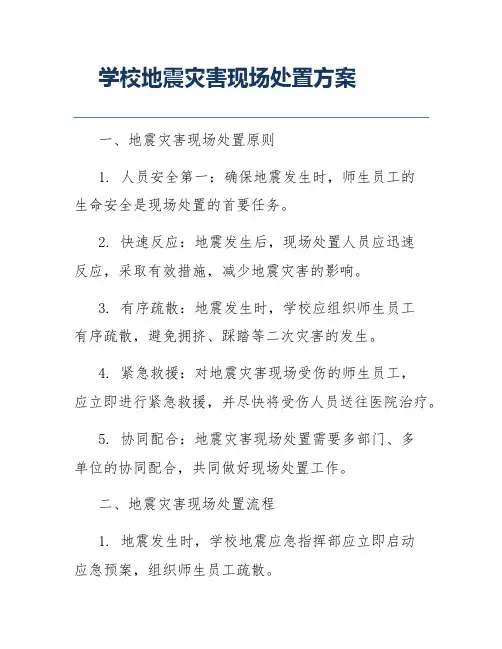 学校地震灾害现场处置方案

一、地震灾害现场处置原则

1. 人员安全第一：确保地震发生时，师生员工的生命安全是现场处置的首要任务。

2. 快速反应：地震发生后，现场处置人员应迅速反应，采取有效措施，减少地震灾害的影响。

3. 有序疏散：地震发生时，学校应组织师生员工有序疏散，避免拥挤、踩踏等二次灾害的发生。

4. 紧急救援：对地震灾害现场受伤的师生员工，应立即进行紧急救援，并尽快将受伤人员送往医院治疗。

5. 协同配合：地震灾害现场处置需要多部门、多单位的协同配合，共同做好现场处置工作。

二、地震灾害现场处置流程

1. 地震发生时，学校地震应急指挥部应立即启动应急预案，组织师生员工疏散。